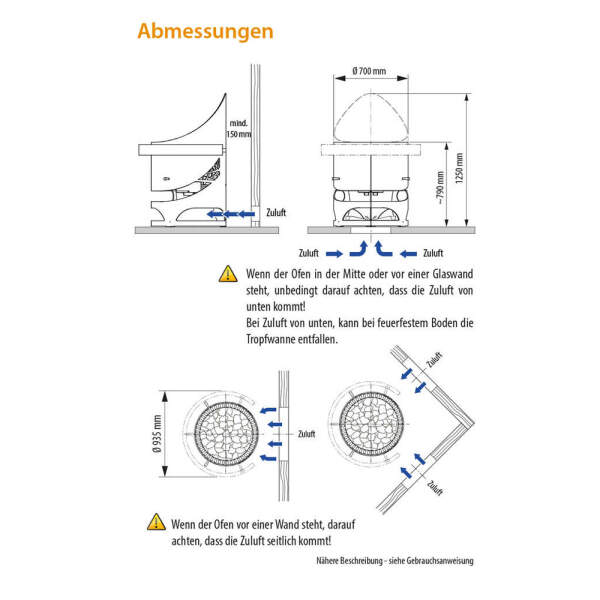 Abmessungen

mind. 150 mm

Zuluft

Ø 700 mm

~790 mm

1250 mm

Zuluft

Zuluft

Wenn der Ofen in der Mitte oder vor einer Glaswand steht, unbedingt darauf achten, dass die Zuluft von unten kommt!
Bei Zuluft von unten, kann bei feuerfestem Boden die Tropfwanne entfallen.

Ø 935 mm

Zuluft

Zuluft

Zuluft

Wenn der Ofen vor einer Wand steht, darauf achten, dass die Zuluft seitlich kommt!

Nähere Beschreibung - siehe Gebrauchsanweisung